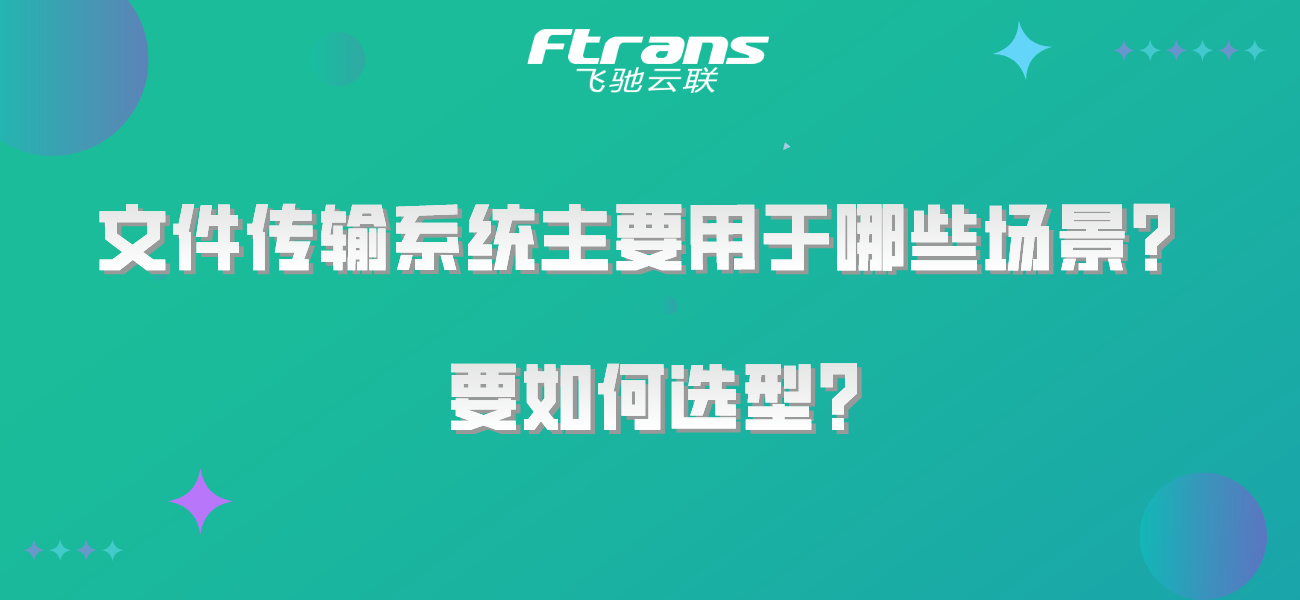 Ftrans
飞驰云联

文件传输系统主要用于哪些场景?

要如何选型?